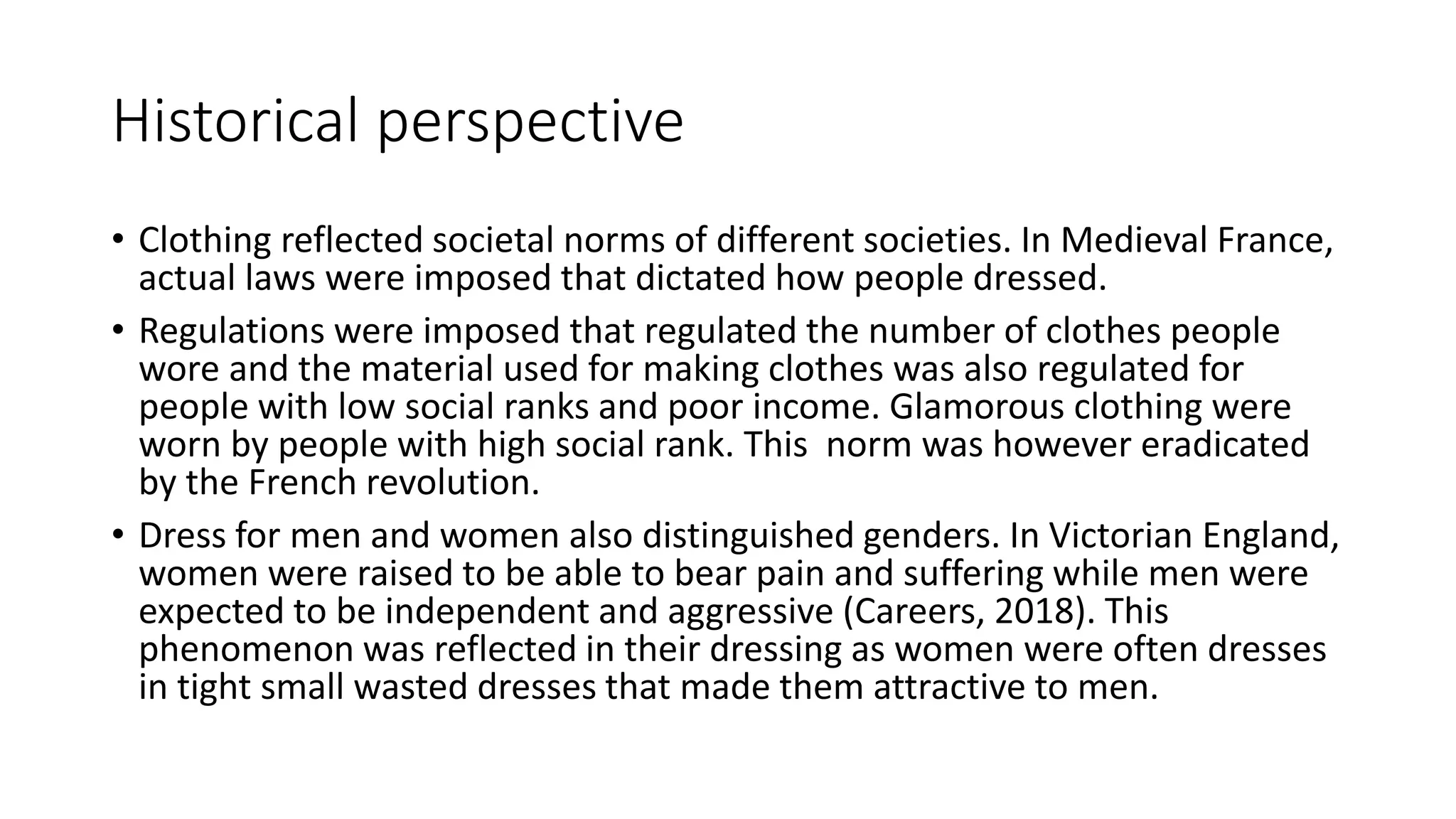 Historical perspective

• Clothing reflected societal norms of different societies. In Medieval France, actual laws were imposed that dictated how people dressed.

• Regulations were imposed that regulated the number of clothes people wore and the material used for making clothes was also regulated for people with low social ranks and poor income. Glamorous clothing were worn by people with high social rank. This  norm was however eradicated by the French revolution.

• Dress for men and women also distinguished genders. In Victorian England, women were raised to be able to bear pain and suffering while men were expected to be independent and aggressive (Careers, 2018). This phenomenon was reflected in their dressing as women were often dresses in tight small wasted dresses that made them attractive to men.